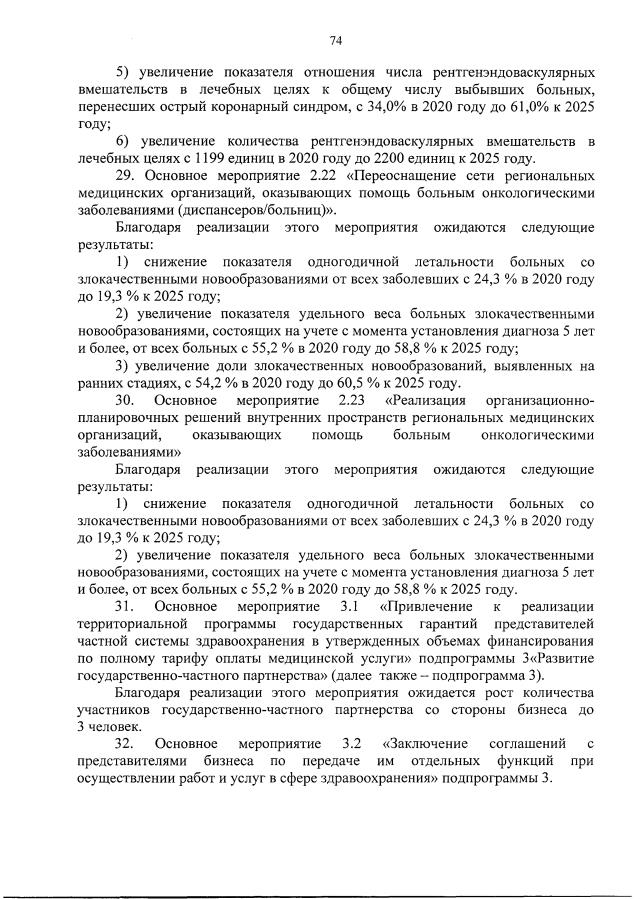 74

5) увеличение показателя отношения числа рентгенэндоваскулярных вмешательств в лечебных целях к общему числу выбывших больных, перенесших острый коронарный синдром, с 34,0% в 2020 году до 61,0% к 2025 году;

6) увеличение количества рентгенэндоваскулярных вмешательств в лечебных целях с 1199 единиц в 2020 году до 2200 единиц к 2025 году.

29. Основное мероприятие 2.22 «Переоснащение сети региональных медицинских организаций, оказывающих помощь больным онкологическими заболеваниями (диспансеров/больниц)».

Благодаря реализации этого мероприятия ожидаются следующие результаты:

1) снижение показателя одногодичной летальности больных со злокачественными новообразованиями от всех заболевших с 24,3 % в 2020 году до 19,3 % к 2025 году;

2) увеличение показателя удельного веса больных злокачественными новообразованиями, состоящих на учете с момента установления диагноза 5 лет и более, от всех больных с 55,2 % в 2020 году до 58,8 % к 2025 году;

3) увеличение доли злокачественных новообразований, выявленных на ранних стадиях, с 54,2 % в 2020 году до 60,5 % к 2025 году.

30. Основное мероприятие 2.23 «Реализация организационно-планировочных решений внутренних пространств региональных медицинских организаций, оказывающих помощь больным онкологическими заболеваниями»

Благодаря реализации этого мероприятия ожидаются следующие результаты:

1) снижение показателя одногодичной летальности больных со злокачественными новообразованиями от всех заболевших с 24,3 % в 2020 году до 19,3 % к 2025 году;

2) увеличение показателя удельного веса больных злокачественными новообразованиями, состоящих на учете с момента установления диагноза 5 лет и более, от всех больных с 55,2 % в 2020 году до 58,8 % к 2025 году.

31. Основное мероприятие 3.1 «Привлечение к реализации территориальной программы государственных гарантий представителей частной системы здравоохранения в утвержденных объемах финансирования по полному тарифу оплаты медицинской услуги» подпрограммы 3«Развитие государственно-частного партнерства» (далее также – подпрограмма 3).

Благодаря реализации этого мероприятия ожидается рост количества участников государственно-частного партнерства со стороны бизнеса до 3 человек.

32. Основное мероприятие 3.2 «Заключение соглашений с представителями бизнеса по передаче им отдельных функций при осуществлении работ и услуг в сфере здравоохранения» подпрограммы 3.